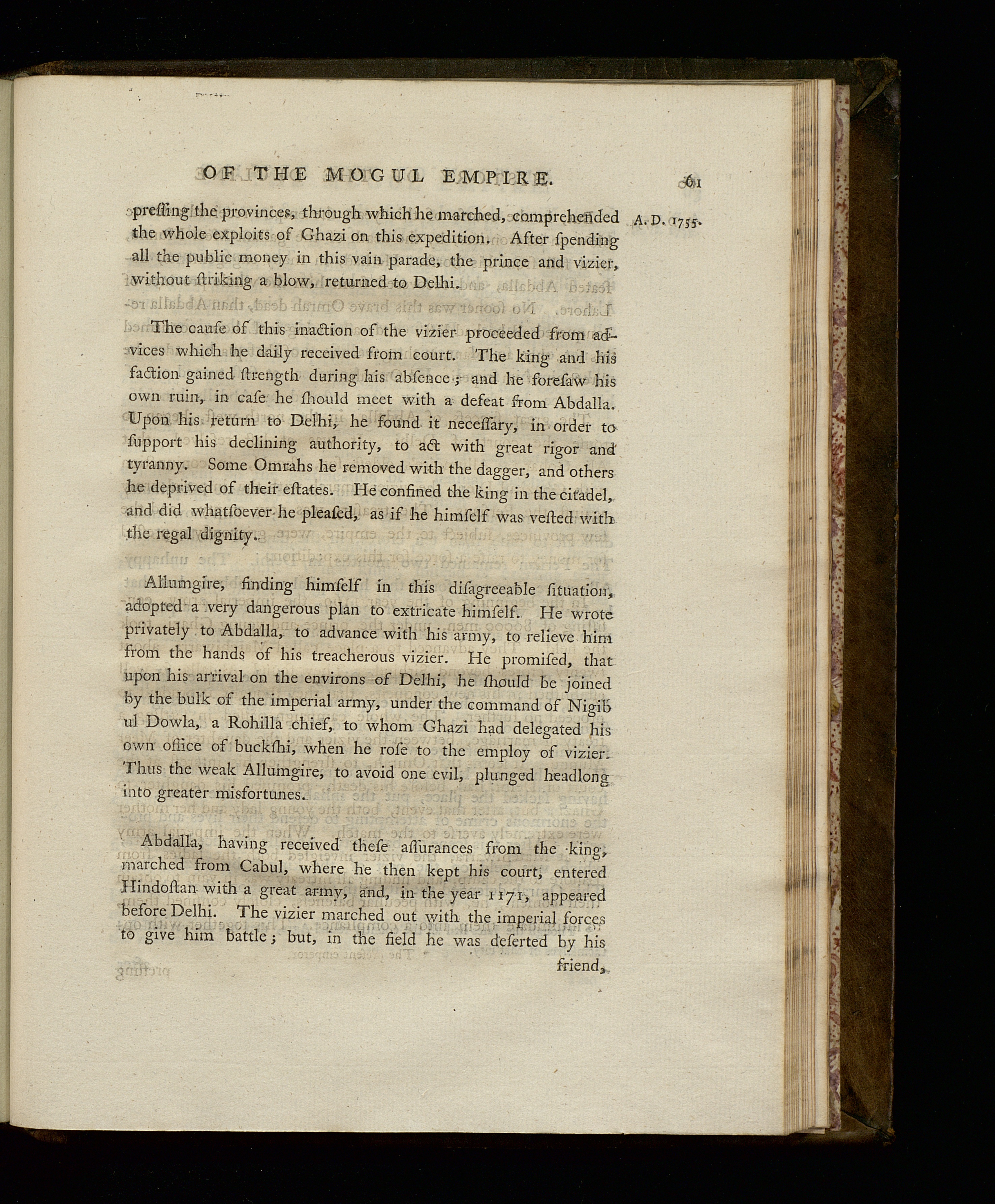 OF THE MOGUL EMPIRE. 61

A. D. 1755.

preſſing the provinces, through which he marched, comprehended the whole exploits of Ghazi on this expedition. After ſpending all the public money in this vain parade, the prince and vizier, without ſtriking a blow, returned to Delhi.

The cauſe of this inaction of the vizier proceeded from advices which he daily received from court. The king and his faction gained ſtrength during his abſence; and he foreſaw his own ruin, in caſe he ſhould meet with a defeat from Abdalla. Upon his return to Delhi, he found it neceſſary, in order to ſupport his declining authority, to act with great rigor and tyranny. Some Omrahs he removed with the dagger, and others he deprived of their eſtates. He confined the king in the citadel, and did whatſoever he pleaſed, as if he himſelf was veſted with the regal dignity.

Allumgire, finding himſelf in this diſagreeable ſituation, adopted a very dangerous plan to extricate himſelf. He wrote privately to Abdalla, to advance with his army, to relieve him from the hands of his treacherous vizier. He promiſed, that upon his arrival on the environs of Delhi, he ſhould be joined by the bulk of the imperial army, under the command of Nigib ul Dowla, a Rohilla chief, to whom Ghazi had delegated his own office of buckſhi, when he roſe to the employ of vizier. Thus the weak Allumgire, to avoid one evil, plunged headlong into greater misfortunes.

Abdalla, having received theſe aſſurances from the king, marched from Cabul, where he then kept his court, entered Hindoſtan with a great army, and, in the year 1171, appeared before Delhi. The vizier marched out with the imperial forces to give him battle; but, in the field he was deſerted by his friend,